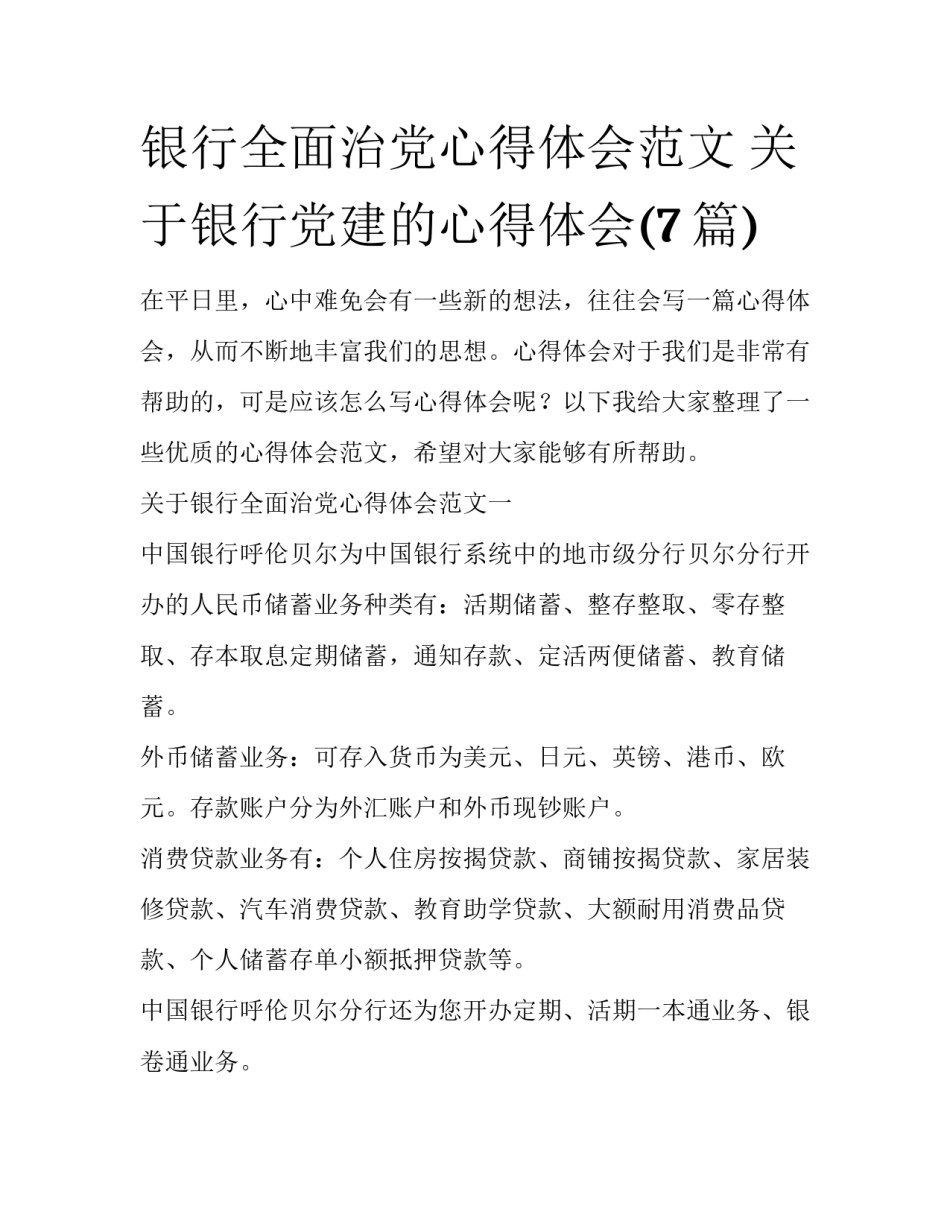 银行全面治党心得体会范文 关于银行党建的心得体会(7 篇)

在平日里，心中难免会有一些新的想法，往往会写一篇心得体会，从而不断地丰富我们的思想。心得体会对于我们是非常有帮助的，可是应该怎么写心得体会呢？以下我给大家整理了一些优质的心得体会范文，希望对大家能够有所帮助。

关于银行全面治党心得体会范文一

中国银行呼伦贝尔为中国银行系统中的地市级分行贝尔分行开办的人民币储蓄业务种类有：活期储蓄、整存整取、零存整取、存本取息定期储蓄，通知存款、定活两便储蓄、教育储蓄。

外币储蓄业务：可存入货币为美元、日元、英镑、港币、欧元。存款账户分为外汇账户和外币现钞账户。

消费贷款业务有：个人住房按揭贷款、商铺按揭贷款、家居装修贷款、汽车消费贷款、教育助学贷款、大额耐用消费品贷款、个人储蓄存单小额抵押贷款等。

中国银行呼伦贝尔分行还为您开办定期、活期一本通业务、银卷通业务。